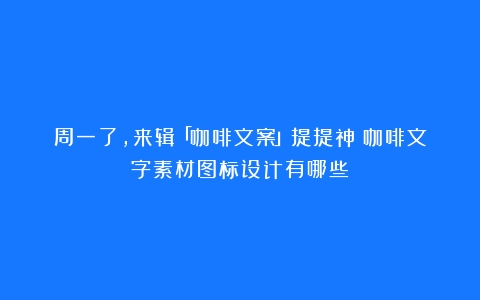 周一了，来辑「咖啡文案」提提神 咖啡文字素材图标设计有哪些